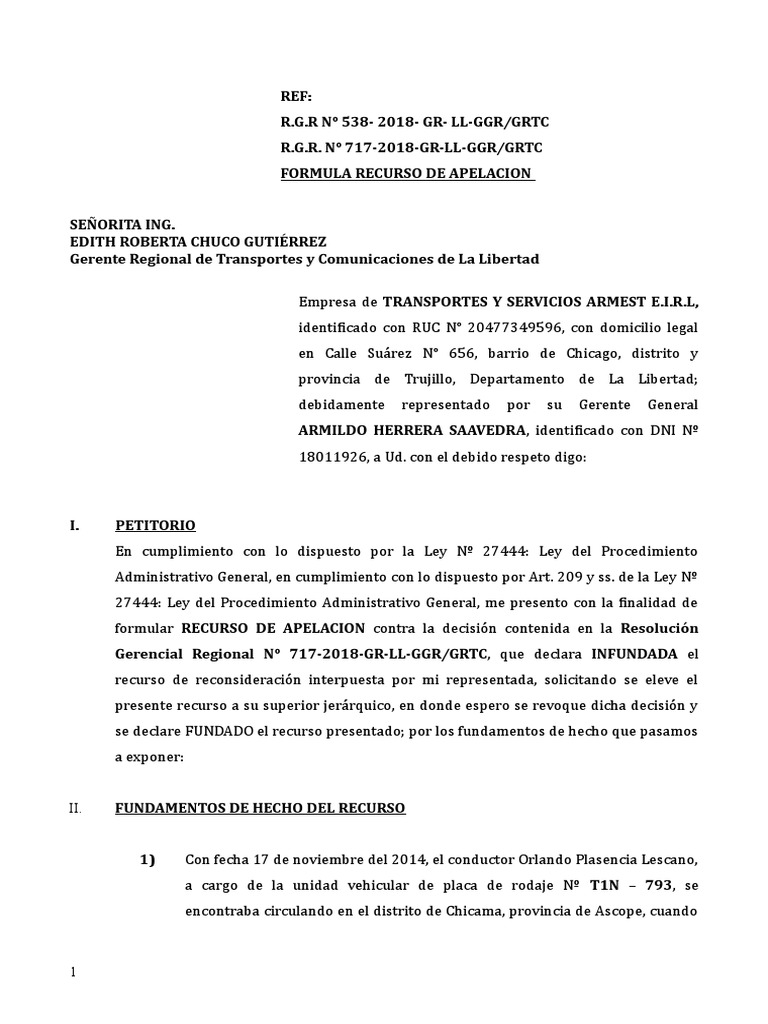 REF:
R.G.R N° 538- 2018- GR- LL-GGR/GRTC
R.G.R. N° 717-2018-GR-LL-GGR/GRTC
FORMULA RECURSO DE APELACION

SEÑORITA ING.
EDITH ROBERTA CHUCO GUTIÉRREZ
Gerente Regional de Transportes y Comunicaciones de La Libertad

Empresa de TRANSPORTES Y SERVICIOS ARMEST E.I.R.L, identificado con RUC N° 20477349596, con domicilio legal en Calle Suárez N° 656, barrio de Chicago, distrito y provincia de Trujillo, Departamento de La Libertad; debidamente representado por su Gerente General ARMILDO HERRERA SAAVEDRA, identificado con DNI Nº 18011926, a Ud. con el debido respeto digo:

I. PETITORIO
En cumplimiento con lo dispuesto por la Ley Nº 27444: Ley del Procedimiento Administrativo General, en cumplimiento con lo dispuesto por Art. 209 y ss. de la Ley Nº 27444: Ley del Procedimiento Administrativo General, me presento con la finalidad de formular RECURSO DE APELACION contra la decisión contenida en la Resolución Gerencial Regional N° 717-2018-GR-LL-GGR/GRTC, que declara INFUNDADA el recurso de reconsideración interpuesta por mi representada, solicitando se eleve el presente recurso a su superior jerárquico, en donde espero se revoque dicha decisión y se declare FUNDADO el recurso presentado; por los fundamentos de hecho que pasamos a exponer:

II. FUNDAMENTOS DE HECHO DEL RECURSO

1) Con fecha 17 de noviembre del 2014, el conductor Orlando Plasencia Lescano, a cargo de la unidad vehicular de placa de rodaje Nº T1N – 793, se encontraba circulando en el distrito de Chicama, provincia de Ascope, cuando

1